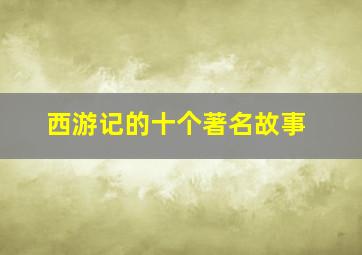 西游记的十个著名故事